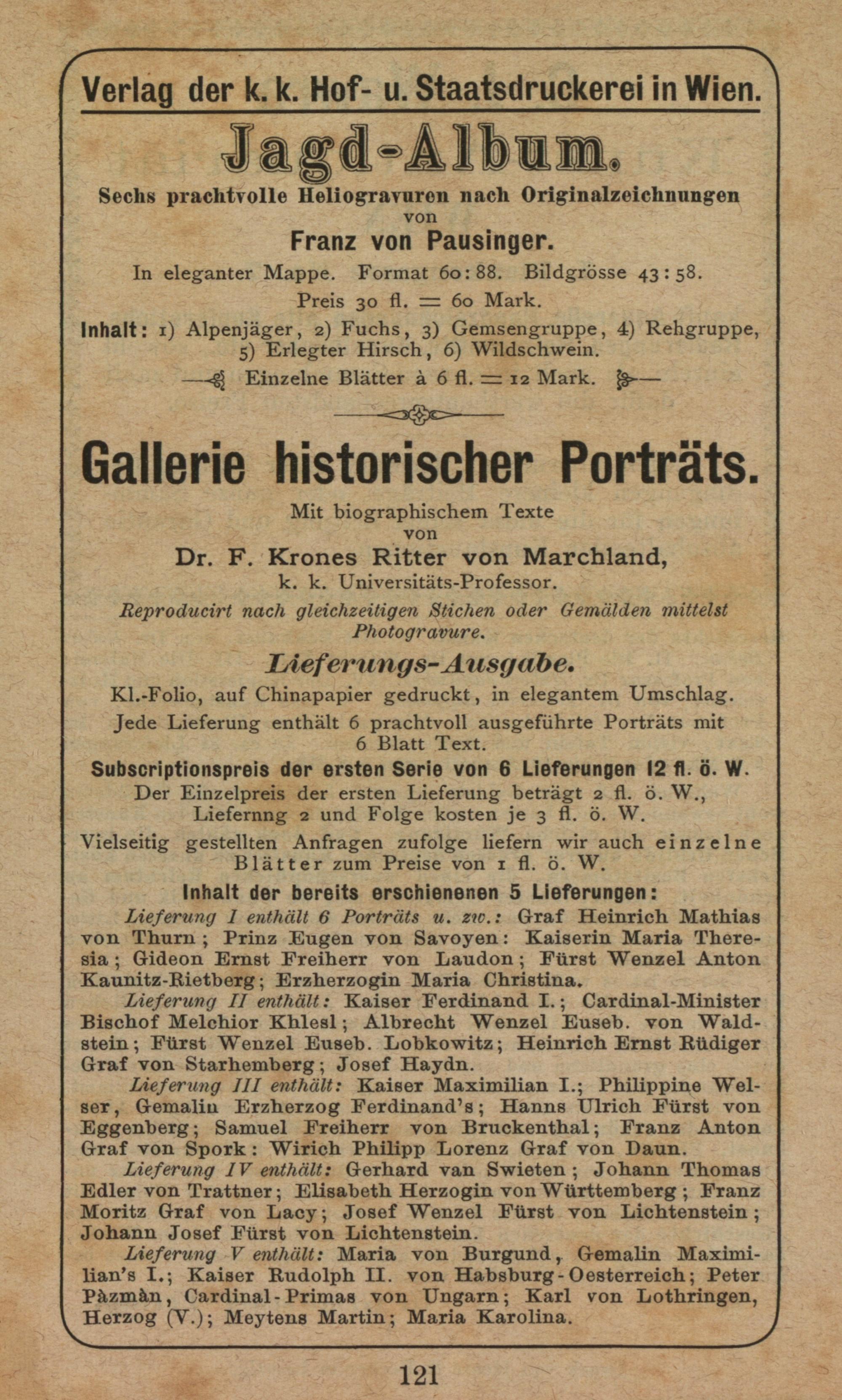 Verlag der k. k. Hof- u. Staatsdruckerei in Wien.

Jagd-Album.

Sechs prachtvolle Heliogravuren nach Originalzeichnungen von

Franz von Pausinger.

In eleganter Mappe. Format 60:88. Bildgrösse 43:58.
Preis 30 fl. = 60 Mark.

Inhalt: 1) Alpenjäger, 2) Fuchs, 3) Gemsengruppe, 4) Rehgruppe, 5) Erlegter Hirsch, 6) Wildschwein.

Einzelne Blätter à 6 fl. = 12 Mark.

Gallerie historischer Porträts.

Mit biographischem Texte von

Dr. F. Krones Ritter von Marchland,
k. k. Universitäts-Professor.

Reproducirt nach gleichzeitigen Stichen oder Gemälden mittelst Photogravure.

Lieferungs-Ausgabe.

Kl.-Folio, auf Chinapapier gedruckt, in elegantem Umschlag.

Jede Lieferung enthält 6 prachtvoll ausgeführte Porträts mit 6 Blatt Text.

Subscriptionspreis der ersten Serie von 6 Lieferungen 12 fl. ö. W.

Der Einzelpreis der ersten Lieferung beträgt 2 fl. ö. W., Liefernng 2 und Folge kosten je 3 fl. ö. W.

Vielseitig gestellten Anfragen zufolge liefern wir auch einzelne Blätter zum Preise von 1 fl. ö. W.

Inhalt der bereits erschienenen 5 Lieferungen:

Lieferung I enthält 6 Porträts u. zw.: Graf Heinrich Mathias von Thurn; Prinz Eugen von Savoyen: Kaiserin Maria Theresia; Gideon Ernst Freiherr von Laudon; Fürst Wenzel Anton Kaunitz-Rietberg; Erzherzogin Maria Christina.

Lieferung II enthält: Kaiser Ferdinand I.; Cardinal-Minister Bischof Melchior Khlesl; Albrecht Wenzel Euseb. von Waldstein; Fürst Wenzel Euseb. Lobkowitz; Heinrich Ernst Rüdiger Graf von Starhemberg; Josef Haydn.

Lieferung III enthält: Kaiser Maximilian I.; Philippine Welser, Gemalin Erzherzog Ferdinand's; Hanns Ulrich Fürst von Eggenberg; Samuel Freiherr von Bruckenthal; Franz Anton Graf von Spork: Wirich Philipp Lorenz Graf von Daun.

Lieferung IV enthält: Gerhard van Swieten; Johann Thomas Edler von Trattner; Elisabeth Herzogin von Württemberg; Franz Moritz Graf von Lacy; Josef Wenzel Fürst von Lichtenstein; Johann Josef Fürst von Lichtenstein.

Lieferung V enthält: Maria von Burgund, Gemalin Maximilian's I.; Kaiser Rudolph II. von Habsburg-Oesterreich; Peter Pàzmàn, Cardinal-Primas von Ungarn; Karl von Lothringen, Herzog (V.); Meytens Martin; Maria Karolina.

121